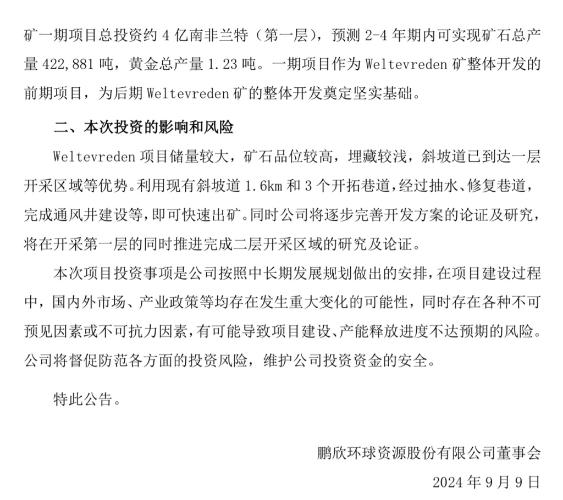 矿一期项目总投资约4亿南非兰特（第一层），预测2-4年期内可实现矿石总产量422,881吨，黄金总产量1.23吨。一期项目作为Weltevreden矿整体开发的前期项目，为后期Weltevreden矿的整体开发奠定坚实基础。

二、本次投资的影响和风险

Weltevreden项目储量较大，矿石品位较高，埋藏较浅，斜坡道已到达一层开采区域等优势。利用现有斜坡道1.6km和3个开拓巷道，经过抽水、修复巷道，完成通风井建设等，即可快速出矿。同时公司将逐步完善开发方案的论证及研究，将在开采第一层的同时推进完成二层开采区域的研究及论证。

本次项目投资事项是公司按照中长期发展规划做出的安排，在项目建设过程中，国内外市场、产业政策等均存在发生重大变化的可能性，同时存在各种不可预见因素或不可抗力因素，有可能导致项目建设、产能释放进度不达预期的风险。公司将督促防范各方面的投资风险，维护公司投资资金的安全。

特此公告。

鹏欣环球资源股份有限公司董事会

2024年9月9日